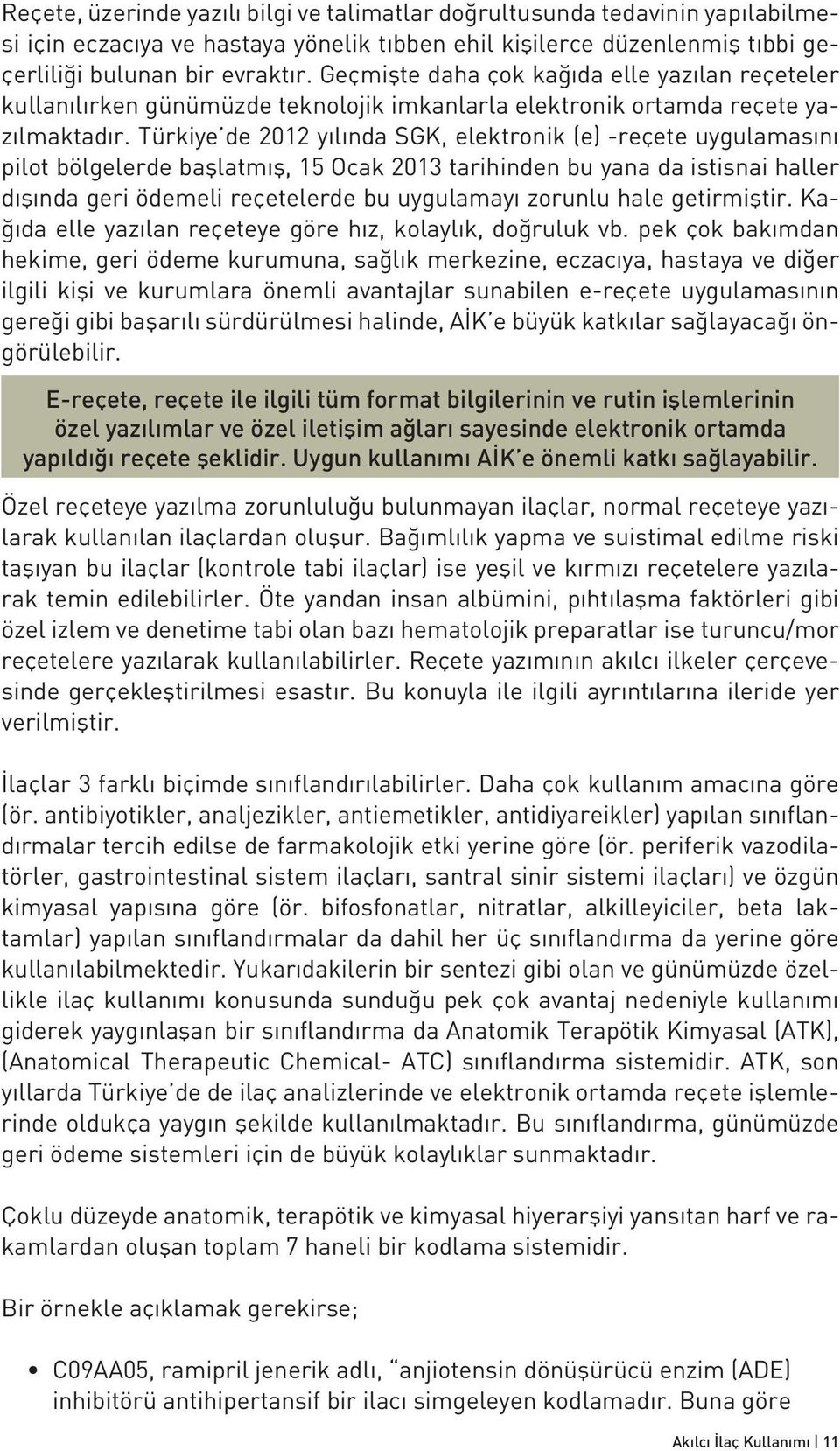 Reçete, üzerinde yazılı bilgi ve talimatlar doğrultusunda tedavinin yapılabilmesi için eczacıya ve hastaya yönelik tıbben ehil kişilerce düzenlenmiş tıbbi geçerliliği bulunan bir evraktır. Geçmişte daha çok kağıda elle yazılan reçeteler kullanılırken günümüzde teknolojik imkanlarla elektronik ortamda reçete yazılmaktadır. Türkiye'de 2012 yılında SGK, elektronik (e) -reçete uygulamasını pilot bölgelerde başlatmış, 15 Ocak 2013 tarihinden bu yana da istisnai haller dışında geri ödemeli reçetelerde bu uygulamayı zorunlu hale getirmiştir. Kağıda elle yazılan reçeteye göre hız, kolaylık, doğruluk vb. pek çok bakımdan hekime, geri ödeme kurumuna, sağlık merkezine, eczacıya, hastaya ve diğer ilgili kişi ve kurumlara önemli avantajlar sunabilen e-reçete uygulamasının gereği gibi başarılı sürdürülmesi halinde, AİK'e büyük katkılar sağlayacağı öngörülebilir.

E-reçete, reçete ile ilgili tüm format bilgilerinin ve rutin işlemlerinin özel yazılımlar ve özel iletişim ağları sayesinde elektronik ortamda yapıldığı reçete şeklidir. Uygun kullanımı AİK'e önemli katkı sağlayabilir.

Özel reçeteye yazılma zorunluluğu bulunmayan ilaçlar, normal reçeteye yazılarak kullanılan ilaçlardan oluşur. Bağımlılık yapma ve suistimal edilme riski taşıyan bu ilaçlar (kontrole tabi ilaçlar) ise yeşil ve kırmızı reçetelere yazılarak temin edilebilirler. Öte yandan insan albümini, pıhtılaşma faktörleri gibi özel izlem ve denetime tabi olan bazı hematolojik preparatlar ise turuncu/mor reçetelere yazılarak kullanılabilirler. Reçete yazımının akılcı ilkeler çerçevesinde gerçekleştirilmesi esastır. Bu konuyla ile ilgili ayrıntılarına ileride yer verilmiştir.

İlaçlar 3 farklı biçimde sınıflandırılabilirler. Daha çok kullanım amacına göre (ör. antibiyotikler, analjezikler, antiemetikler, antidiyareikler) yapılan sınıflandırmalar tercih edilse de farmakolojik etki yerine göre (ör. periferik vazodilatörler, gastrointestinal sistem ilaçları, santral sinir sistemi ilaçları) ve özgün kimyasal yapısına göre (ör. bifosfonatlar, nitratlar, alkilleyiciler, beta laktamlar) yapılan sınıflandırmalar da dahil her üç sınıflandırma da yerine göre kullanılabilmektedir. Yukarıdakilerin bir sentezi gibi olan ve günümüzde özellikle ilaç kullanımı konusunda sunduğu pek çok avantaj nedeniyle kullanımı giderek yaygınlaşan bir sınıflandırma da Anatomik Terapötik Kimyasal (ATK), (Anatomical Therapeutic Chemical- ATC) sınıflandırma sistemidir. ATK, son yıllarda Türkiye'de de ilaç analizlerinde ve elektronik ortamda reçete işlemlerinde oldukça yaygın şekilde kullanılmaktadır. Bu sınıflandırma, günümüzde geri ödeme sistemleri için de büyük kolaylıklar sunmaktadır.

Çoklu düzeyde anatomik, terapötik ve kimyasal hiyerarşiyi yansıtan harf ve rakamlardan oluşan toplam 7 haneli bir kodlama sistemidir.

Bir örnekle açıklamak gerekirse;

• C09AA05, ramipril jenerik adlı, "anjiotensin dönüşürücü enzim (ADE) inhibitörü antihipertansif bir ilacı simgeleyen kodlamadır. Buna göre

Akılcı İlaç Kullanımı | 11